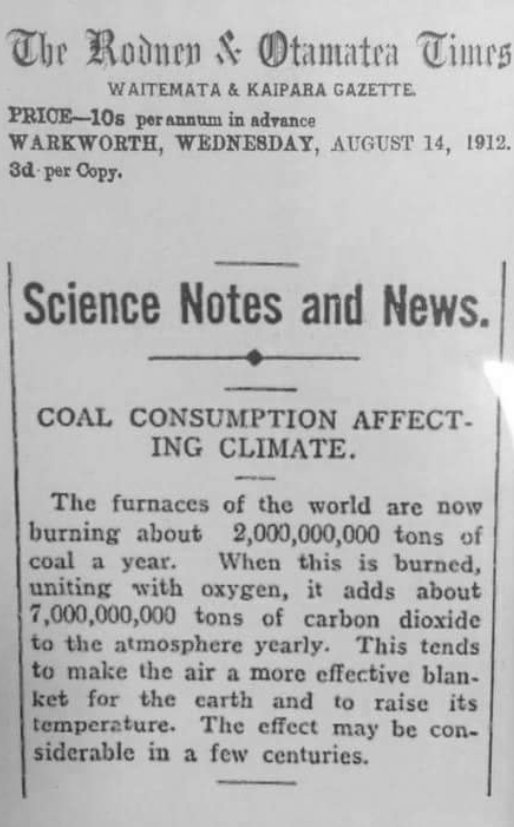 The Rodney & Otamatea Times

WAITEMATA & KAIPARA GAZETTE.

PRICE—10s per annum in advance
WARKWORTH, WEDNESDAY, AUGUST 14, 1912.
3d per Copy.

Science Notes and News.

COAL CONSUMPTION AFFECTING CLIMATE.

The furnaces of the world are now burning about 2,000,000,000 tons of coal a year. When this is burned, uniting with oxygen, it adds about 7,000,000,000 tons of carbon dioxide to the atmosphere yearly. This tends to make the air a more effective blanket for the earth and to raise its temperature. The effect may be considerable in a few centuries.